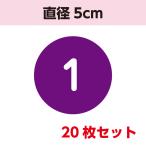 直径 5cm

1

20 枚セット